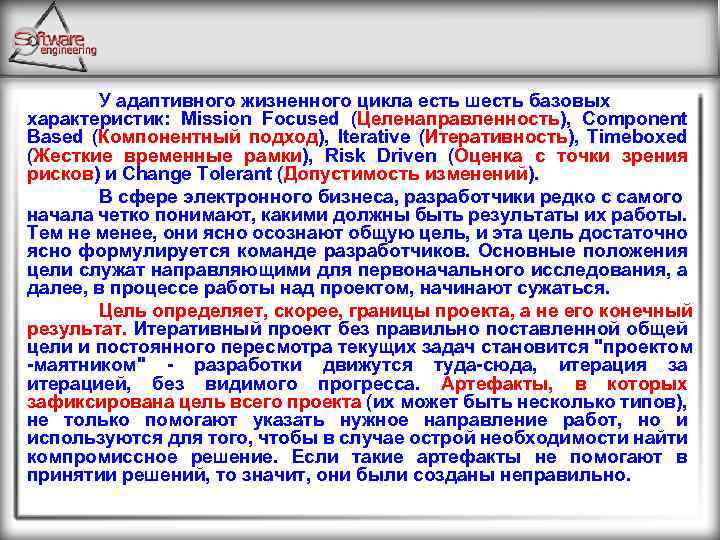 Software engineering

У адаптивного жизненного цикла есть шесть базовых характеристик: Mission Focused (Целенаправленность), Component Based (Компонентный подход), Iterative (Итеративность), Timeboxed (Жесткие временные рамки), Risk Driven (Оценка с точки зрения рисков) и Change Tolerant (Допустимость изменений).

В сфере электронного бизнеса, разработчики редко с самого начала четко понимают, какими должны быть результаты их работы. Тем не менее, они ясно осознают общую цель, и эта цель достаточно ясно формулируется команде разработчиков. Основные положения цели служат направляющими для первоначального исследования, а далее, в процессе работы над проектом, начинают сужаться.

Цель определяет, скорее, границы проекта, а не его конечный результат. Итеративный проект без правильно поставленной общей цели и постоянного пересмотра текущих задач становится "проектом -маятником" - разработки движутся туда-сюда, итерация за итерацией, без видимого прогресса. Артефакты, в которых зафиксирована цель всего проекта (их может быть несколько типов), не только помогают указать нужное направление работ, но и используются для того, чтобы в случае острой необходимости найти компромиссное решение. Если такие артефакты не помогают в принятии решений, то значит, они были созданы неправильно.